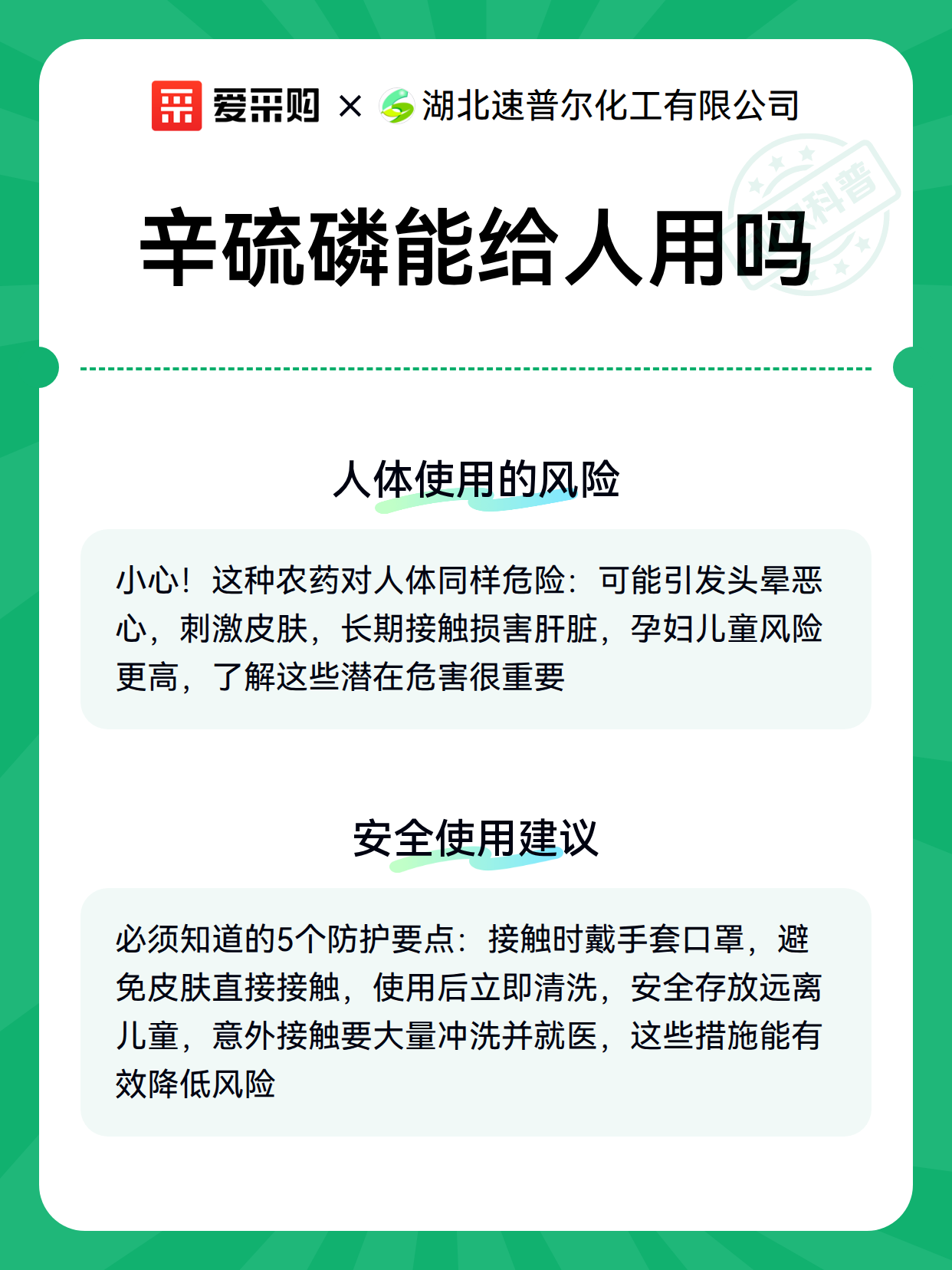 爱采购 × 湖北速普尔化工有限公司

科普

辛硫磷能给人用吗

人体使用的风险

小心！这种农药对人体同样危险：可能引发头晕恶心，刺激皮肤，长期接触损害肝脏，孕妇儿童风险更高，了解这些潜在危害很重要

安全使用建议

必须知道的5个防护要点：接触时戴手套口罩，避免皮肤直接接触，使用后立即清洗，安全存放远离儿童，意外接触要大量冲洗并就医，这些措施能有效降低风险